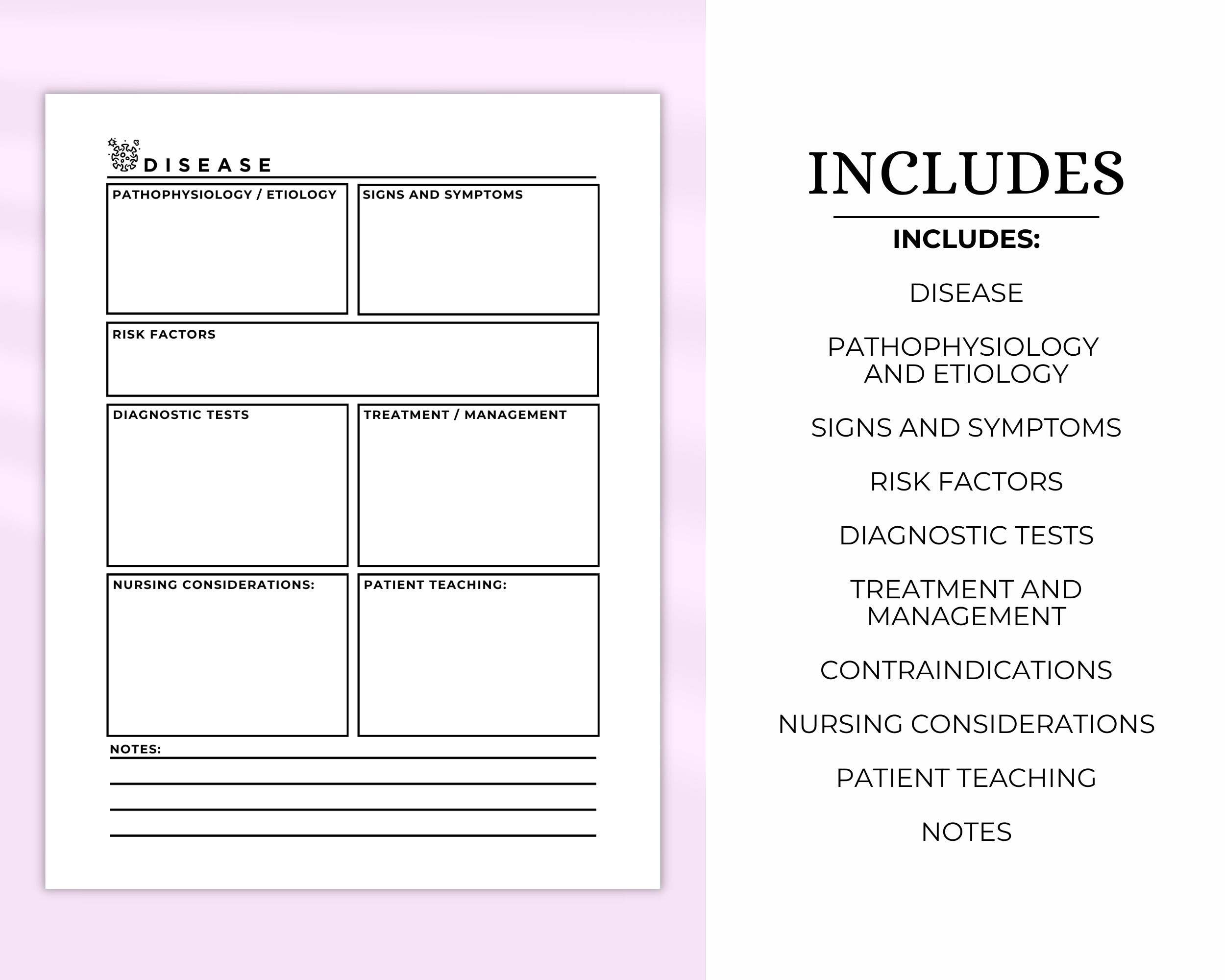 DISEASE

PATHOPHYSIOLOGY / ETIOLOGY

SIGNS AND SYMPTOMS

RISK FACTORS

DIAGNOSTIC TESTS

TREATMENT / MANAGEMENT

NURSING CONSIDERATIONS:

PATIENT TEACHING:

NOTES:

INCLUDES

INCLUDES:

DISEASE

PATHOPHYSIOLOGY AND ETIOLOGY

SIGNS AND SYMPTOMS

RISK FACTORS

DIAGNOSTIC TESTS

TREATMENT AND MANAGEMENT

CONTRAINDICATIONS

NURSING CONSIDERATIONS

PATIENT TEACHING

NOTES